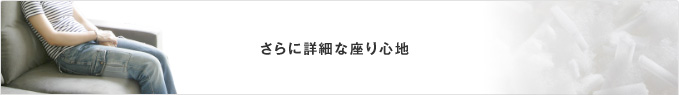 さらに詳細な座り心地